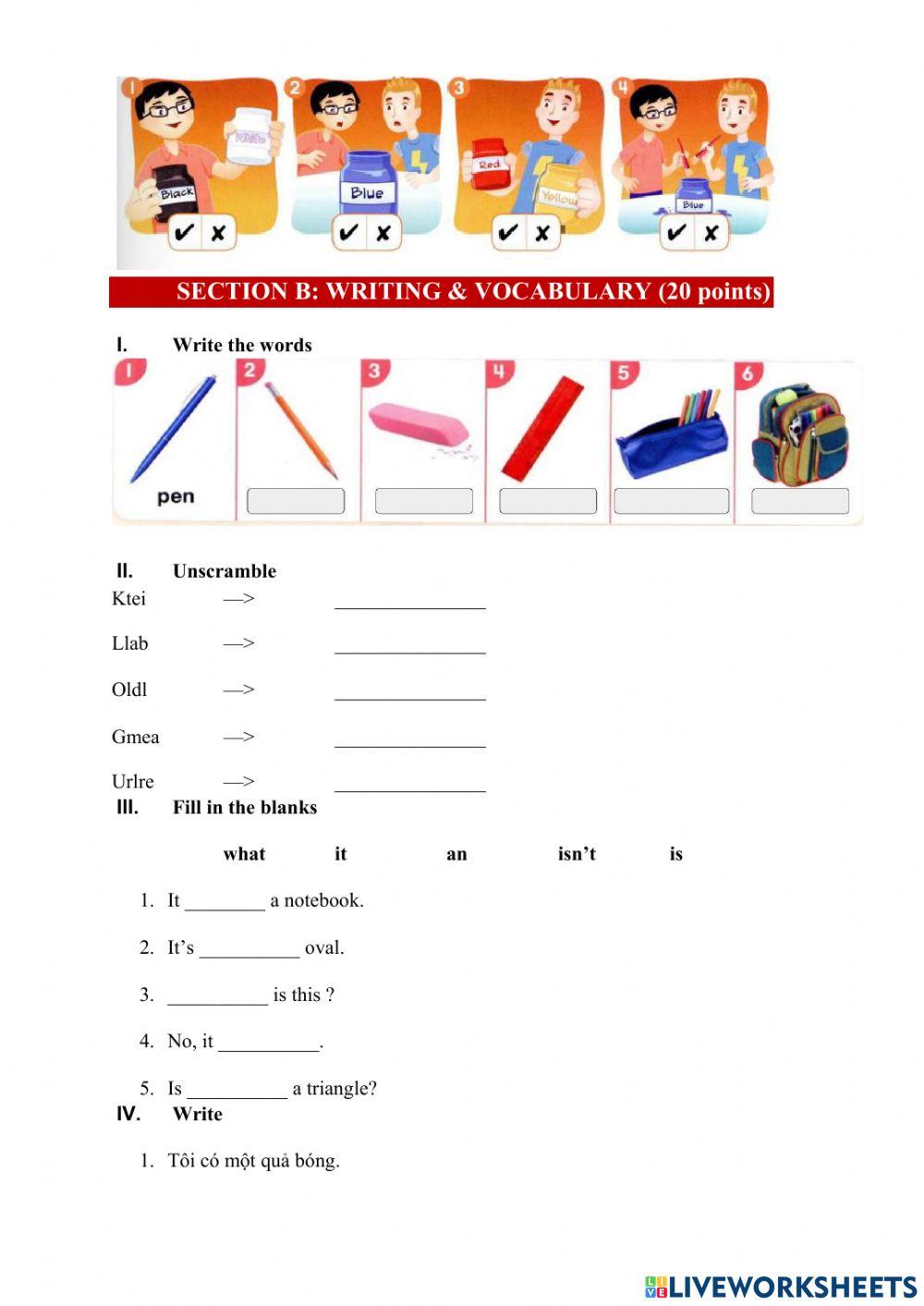 1 White Black ✔ ✘
2 Blue ✔ ✘
3 Red Yellow ✔ ✘
4 Blue ✔ ✘

SECTION B: WRITING & VOCABULARY (20 points)

I. Write the words

1 pen
2
3
4
5
6

II. Unscramble

Ktei —> _______________

Llab —> _______________

Oldl —> _______________

Gmea —> _______________

Urlre —> _______________

III. Fill in the blanks

what it an isn't is

1. It ________ a notebook.

2. It's __________ oval.

3. __________ is this ?

4. No, it __________.

5. Is __________ a triangle?

IV. Write

1. Tôi có một quả bóng.

LIVEWORKSHEETS